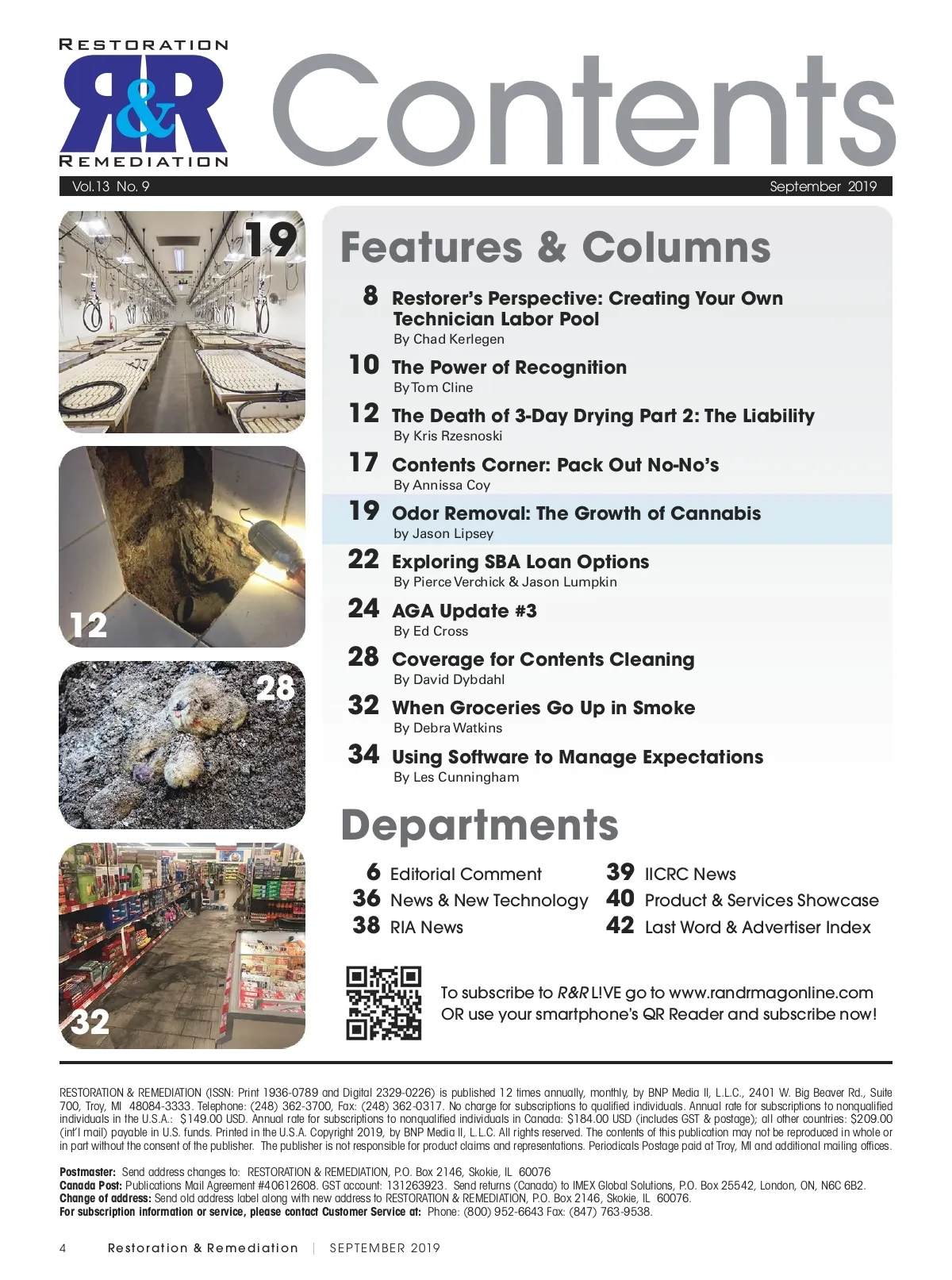 RESTORATION
R&R
REMEDIATION

Contents

Vol.13 No. 9 September 2019

19

12

28

32

Features & Columns

8 Restorer's Perspective: Creating Your Own Technician Labor Pool
By Chad Kerlegen

10 The Power of Recognition
By Tom Cline

12 The Death of 3-Day Drying Part 2: The Liability
By Kris Rzesnoski

17 Contents Corner: Pack Out No-No's
By Annissa Coy

19 Odor Removal: The Growth of Cannabis
by Jason Lipsey

22 Exploring SBA Loan Options
By Pierce Verchick & Jason Lumpkin

24 AGA Update #3
By Ed Cross

28 Coverage for Contents Cleaning
By David Dybdahl

32 When Groceries Go Up in Smoke
By Debra Watkins

34 Using Software to Manage Expectations
By Les Cunningham

Departments

6 Editorial Comment
36 News & New Technology
38 RIA News
39 IICRC News
40 Product & Services Showcase
42 Last Word & Advertiser Index

To subscribe to R&R L!VE go to www.randrmagonline.com OR use your smartphone's QR Reader and subscribe now!

RESTORATION & REMEDIATION (ISSN: Print 1936-0789 and Digital 2329-0226) is published 12 times annually, monthly, by BNP Media II, L.L.C., 2401 W. Big Beaver Rd., Suite 700, Troy, MI 48084-3333. Telephone: (248) 362-3700, Fax: (248) 362-0317. No charge for subscriptions to qualified individuals. Annual rate for subscriptions to nonqualified individuals in the U.S.A.: $149.00 USD. Annual rate for subscriptions to nonqualified individuals in Canada: $184.00 USD (includes GST & postage); all other countries: $209.00 (int'l mail) payable in U.S. funds. Printed in the U.S.A. Copyright 2019, by BNP Media II, L.L.C. All rights reserved. The contents of this publication may not be reproduced in whole or in part without the consent of the publisher. The publisher is not responsible for product claims and representations. Periodicals Postage paid at Troy, MI and additional mailing offices.

Postmaster: Send address changes to: RESTORATION & REMEDIATION, P.O. Box 2146, Skokie, IL 60076
Canada Post: Publications Mail Agreement #40612608. GST account: 131263923. Send returns (Canada) to IMEX Global Solutions, P.O. Box 25542, London, ON, N6C 6B2.
Change of address: Send old address label along with new address to RESTORATION & REMEDIATION, P.O. Box 2146, Skokie, IL 60076.
For subscription information or service, please contact Customer Service at: Phone: (800) 952-6643 Fax: (847) 763-9538.

4 Restoration & Remediation | SEPTEMBER 2019